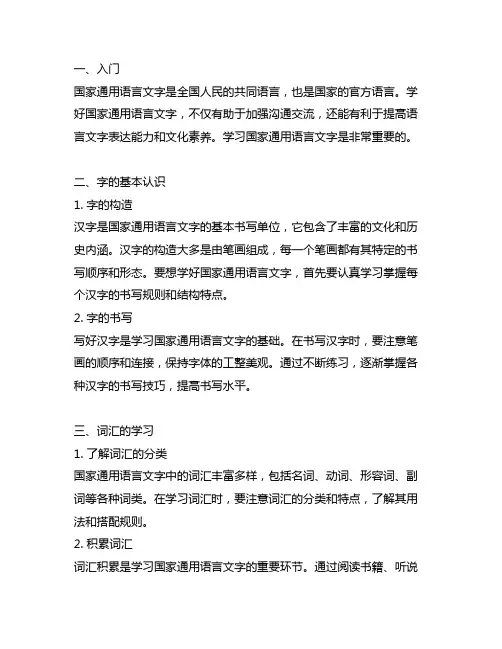 一、入门
国家通用语言文字是全国人民的共同语言，也是国家的官方语言。学好国家通用语言文字，不仅有助于加强沟通交流，还能有利于提高语言文字表达能力和文化素养。学习国家通用语言文字是非常重要的。

二、字的基本认识
1. 字的构造
汉字是国家通用语言文字的基本书写单位，它包含了丰富的文化和历史内涵。汉字的构造大多是由笔画组成，每一个笔画都有其特定的书写顺序和形态。要想学好国家通用语言文字，首先要认真学习掌握每个汉字的书写规则和结构特点。
2. 字的书写
写好汉字是学习国家通用语言文字的基础。在书写汉字时，要注意笔画的顺序和连接，保持字体的工整美观。通过不断练习，逐渐掌握各种汉字的书写技巧，提高书写水平。

三、词汇的学习
1. 了解词汇的分类
国家通用语言文字中的词汇丰富多样，包括名词、动词、形容词、副词等各种词类。在学习词汇时，要注意词汇的分类和特点，了解其用法和搭配规则。
2. 积累词汇
词汇积累是学习国家通用语言文字的重要环节。通过阅读书籍、听说